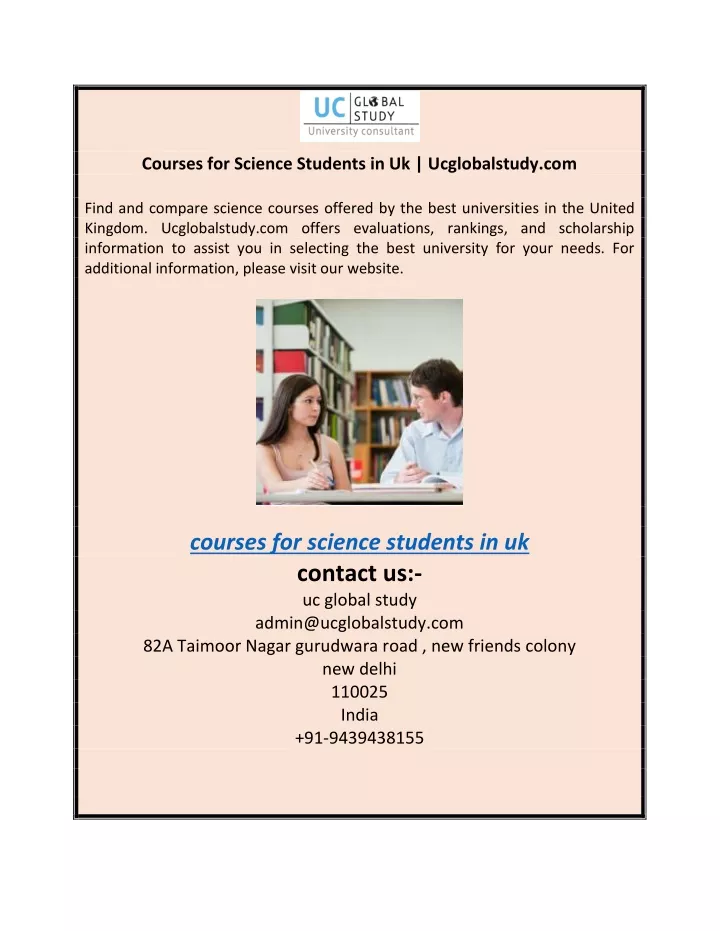 UC GLOBAL STUDY
University consultant

Courses for Science Students in Uk | Ucglobalstudy.com

Find and compare science courses offered by the best universities in the United Kingdom. Ucglobalstudy.com offers evaluations, rankings, and scholarship information to assist you in selecting the best university for your needs. For additional information, please visit our website.

courses for science students in uk
contact us:-
uc global study
admin@ucglobalstudy.com
82A Taimoor Nagar gurudwara road , new friends colony
new delhi
110025
India
+91-9439438155